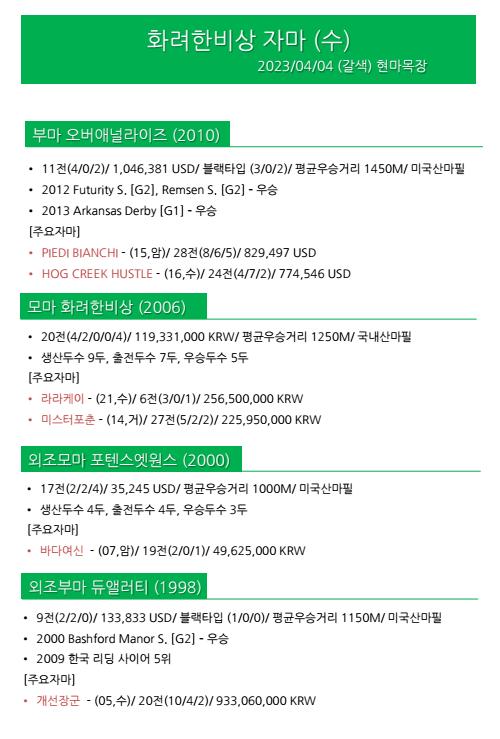 화려한비상 자마 (수)
2023/04/04 (갈색) 현마목장

부마 오버애널라이즈 (2010)

• 11전(4/0/2)/ 1,046,381 USD/ 블랙타입 (3/0/2)/ 평균우승거리 1450M/ 미국산마필
• 2012 Futurity S. [G2], Remsen S. [G2] - 우승
• 2013 Arkansas Derby [G1] - 우승

[주요자마]
• PIEDI BIANCHI - (15,암)/ 28전(8/6/5)/ 829,497 USD
• HOG CREEK HUSTLE - (16,수)/ 24전(4/7/2)/ 774,546 USD

모마 화려한비상 (2006)

• 20전(4/2/0/0/4)/ 119,331,000 KRW/ 평균우승거리 1250M/ 국내산마필
• 생산두수 9두, 출전두수 7두, 우승두수 5두

[주요자마]
• 라라케이 - (21,수)/ 6전(3/0/1)/ 256,500,000 KRW
• 미스터포춘 - (14,거)/ 27전(5/2/2)/ 225,950,000 KRW

외조모마 포텐스엣원스 (2000)

• 17전(2/2/4)/ 35,245 USD/ 평균우승거리 1000M/ 미국산마필
• 생산두수 4두, 출전두수 4두, 우승두수 3두

[주요자마]
• 바다여신 - (07,암)/ 19전(2/0/1)/ 49,625,000 KRW

외조부마 듀앨러티 (1998)

• 9전(2/2/0)/ 133,833 USD/ 블랙타입 (1/0/0)/ 평균우승거리 1150M/ 미국산마필
• 2000 Bashford Manor S. [G2] - 우승
• 2009 한국 리딩 사이어 5위

[주요자마]
• 개선장군 - (05,수)/ 20전(10/4/2)/ 933,060,000 KRW